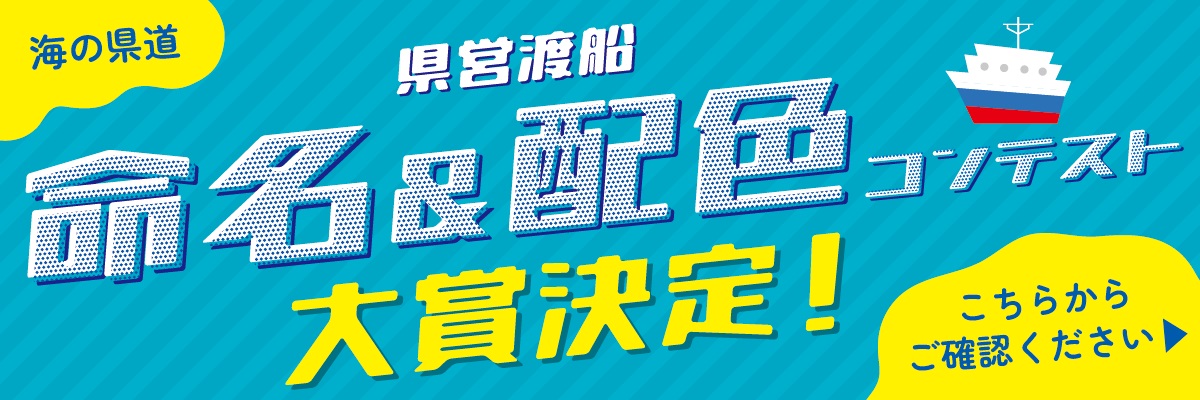 海の県道

県営渡船

命名&配色コンテスト

大賞決定！

こちらから
ご確認ください▶